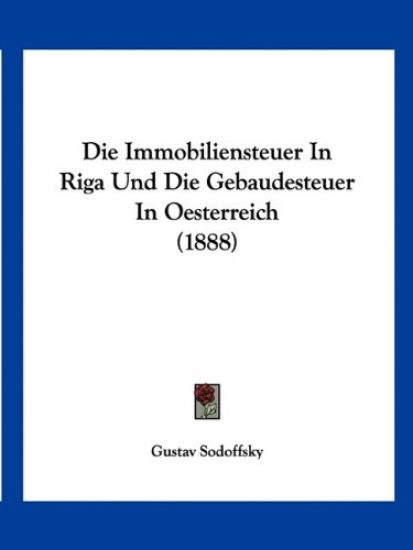 Die Immobiliensteuer In Riga Und Die Gebaudesteuer In Oesterreich (1888)

Gustav Sodoffsky